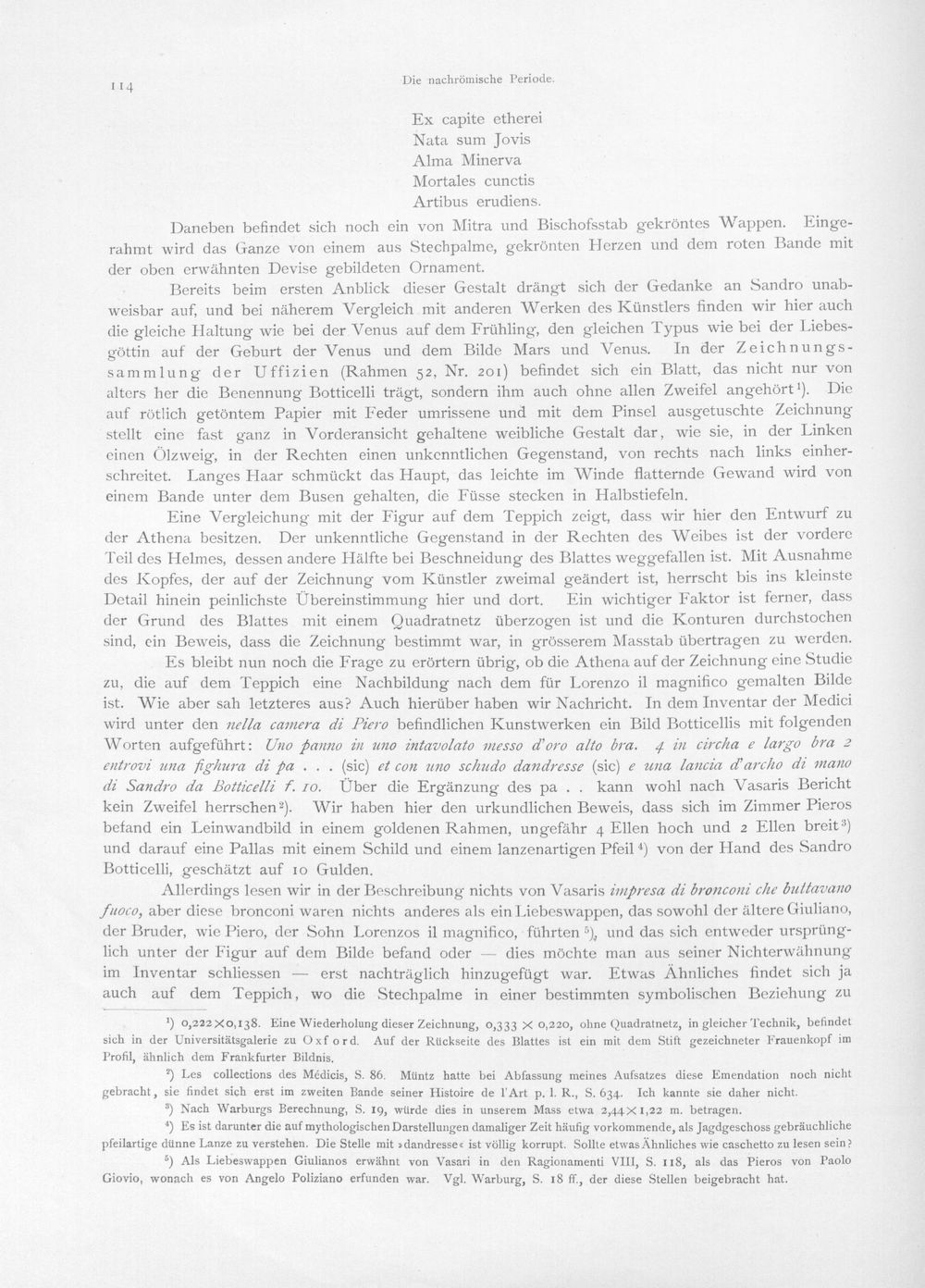 114 Die nachrömische Periode.

Ex capite etherei
Nata sum Jovis
Alma Minerva
Mortales cunctis
Artibus erudiens.

Daneben befindet sich noch ein von Mitra und Bischofsstab gekröntes Wappen. Eingerahmt wird das Ganze von einem aus Stechpalme, gekrönten Herzen und dem roten Bande mit der oben erwähnten Devise gebildeten Ornament.

Bereits beim ersten Anblick dieser Gestalt drängt sich der Gedanke an Sandro unabweisbar auf, und bei näherem Vergleich mit anderen Werken des Künstlers finden wir hier auch die gleiche Haltung wie bei der Venus auf dem Frühling, den gleichen Typus wie bei der Liebesgöttin auf der Geburt der Venus und dem Bilde Mars und Venus. In der Zeichnungssammlung der Uffizien (Rahmen 52, Nr. 201) befindet sich ein Blatt, das nicht nur von alters her die Benennung Botticelli trägt, sondern ihm auch ohne allen Zweifel angehört$^{1}$). Die auf rötlich getöntem Papier mit Feder umrissene und mit dem Pinsel ausgetuschte Zeichnung stellt eine fast ganz in Vorderansicht gehaltene weibliche Gestalt dar, wie sie, in der Linken einen Ölzweig, in der Rechten einen unkenntlichen Gegenstand, von rechts nach links einherschreitet. Langes Haar schmückt das Haupt, das leichte im Winde flatternde Gewand wird von einem Bande unter dem Busen gehalten, die Füsse stecken in Halbstiefeln.

Eine Vergleichung mit der Figur auf dem Teppich zeigt, dass wir hier den Entwurf zu der Athena besitzen. Der unkenntliche Gegenstand in der Rechten des Weibes ist der vordere Teil des Helmes, dessen andere Hälfte bei Beschneidung des Blattes weggefallen ist. Mit Ausnahme des Kopfes, der auf der Zeichnung vom Künstler zweimal geändert ist, herrscht bis ins kleinste Detail hinein peinlichste Übereinstimmung hier und dort. Ein wichtiger Faktor ist ferner, dass der Grund des Blattes mit einem Quadratnetz überzogen ist und die Konturen durchstochen sind, ein Beweis, dass die Zeichnung bestimmt war, in grösserem Masstab übertragen zu werden.

Es bleibt nun noch die Frage zu erörtern übrig, ob die Athena auf der Zeichnung eine Studie zu, die auf dem Teppich eine Nachbildung nach dem für Lorenzo il magnifico gemalten Bilde ist. Wie aber sah letzteres aus? Auch hierüber haben wir Nachricht. In dem Inventar der Medici wird unter den nella camera di Piero befindlichen Kunstwerken ein Bild Botticellis mit folgenden Worten aufgeführt: Uno panno in uno intavolato messo d'oro alto bra. 4 in circha e largo bra 2 entrovi una fighura di pa . . . (sic) et con uno schudo dandresse (sic) e una lancia d'archo di mano di Sandro da Botticelli f. 10. Über die Ergänzung des pa . . kann wohl nach Vasaris Bericht kein Zweifel herrschen$^{2}$). Wir haben hier den urkundlichen Beweis, dass sich im Zimmer Pieros befand ein Leinwandbild in einem goldenen Rahmen, ungefähr 4 Ellen hoch und 2 Ellen breit$^{3}$) und darauf eine Pallas mit einem Schild und einem lanzenartigen Pfeil$^{4}$) von der Hand des Sandro Botticelli, geschätzt auf 10 Gulden.

Allerdings lesen wir in der Beschreibung nichts von Vasaris impresa di bronconi che buttavano fuoco, aber diese bronconi waren nichts anderes als ein Liebeswappen, das sowohl der ältere Giuliano, der Bruder, wie Piero, der Sohn Lorenzos il magnifico, führten$^{5}$), und das sich entweder ursprünglich unter der Figur auf dem Bilde befand oder — dies möchte man aus seiner Nichterwähnung im Inventar schliessen — erst nachträglich hinzugefügt war. Etwas Ähnliches findet sich ja auch auf dem Teppich, wo die Stechpalme in einer bestimmten symbolischen Beziehung zu

$^{1}$) 0,222×0,138. Eine Wiederholung dieser Zeichnung, 0,333 × 0,220, ohne Quadratnetz, in gleicher Technik, befindet sich in der Universitätsgalerie zu Oxford. Auf der Rückseite des Blattes ist ein mit dem Stift gezeichneter Frauenkopf im Profil, ähnlich dem Frankfurter Bildnis.

$^{2}$) Les collections des Médicis, S. 86. Müntz hatte bei Abfassung meines Aufsatzes diese Emendation noch nicht gebracht, sie findet sich erst im zweiten Bande seiner Histoire de l'Art p. l. R., S. 634. Ich kannte sie daher nicht.

$^{3}$) Nach Warburgs Berechnung, S. 19, würde dies in unserem Mass etwa 2,44×1,22 m. betragen.

$^{4}$) Es ist darunter die auf mythologischen Darstellungen damaliger Zeit häufig vorkommende, als Jagdgeschoss gebräuchliche pfeilartige dünne Lanze zu verstehen. Die Stelle mit »dandresse« ist völlig korrupt. Sollte etwas Ähnliches wie caschetto zu lesen sein?

$^{5}$) Als Liebeswappen Giulianos erwähnt von Vasari in den Ragionamenti VIII, S. 118, als das Pieros von Paolo Giovio, wonach es von Angelo Poliziano erfunden war. Vgl. Warburg, S. 18 ff., der diese Stellen beigebracht hat.